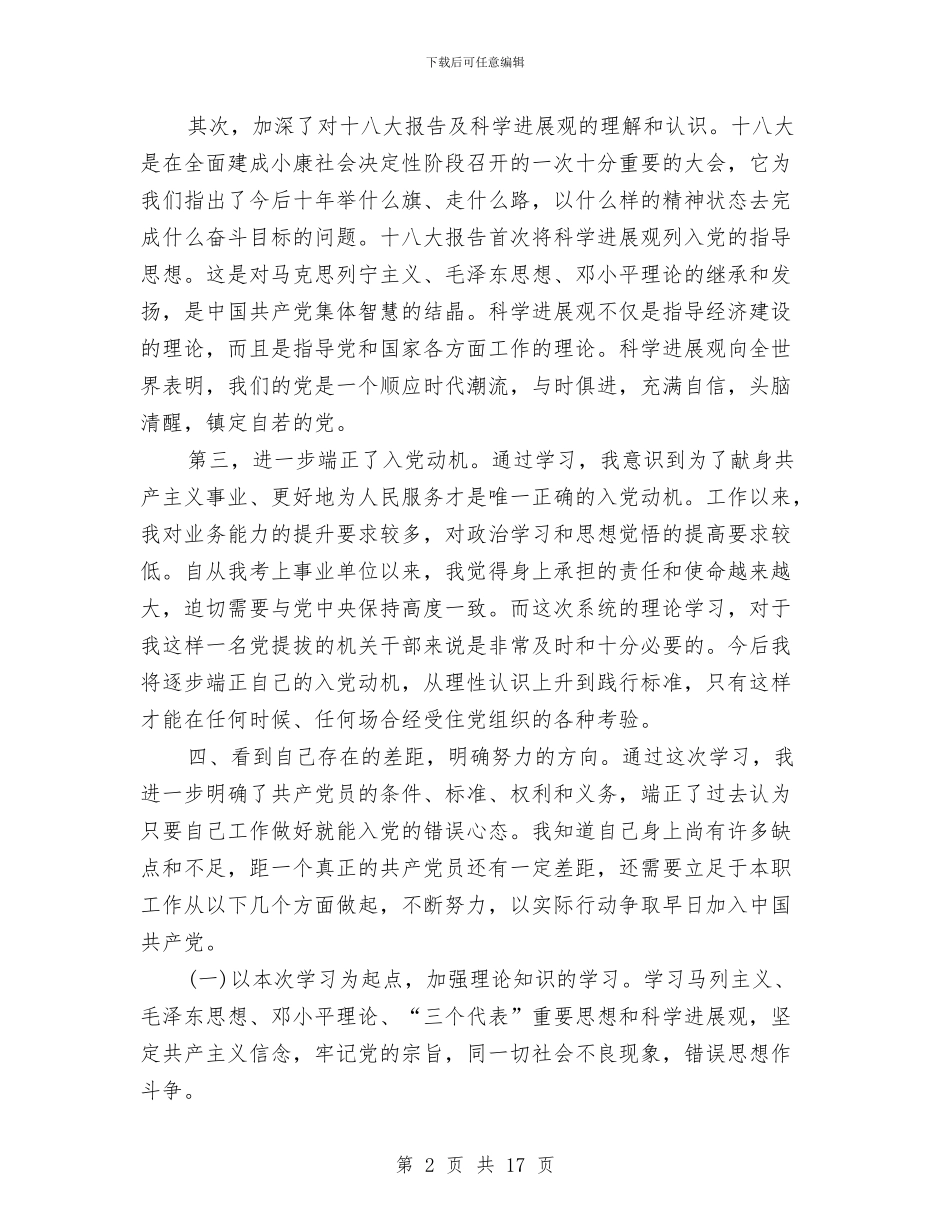 下载后可任意编辑

其次，加深了对十八大报告及科学进展观的理解和认识。十八大是在全面建成小康社会决定性阶段召开的一次十分重要的大会，它为我们指出了今后十年举什么旗、走什么路，以什么样的精神状态去完成什么奋斗目标的问题。十八大报告首次将科学进展观列入党的指导思想。这是对马克思列宁主义、毛泽东思想、邓小平理论的继承和发扬，是中国共产党集体智慧的结晶。科学进展观不仅是指导经济建设的理论，而且是指导党和国家各方面工作的理论。科学进展观向全世界表明，我们的党是一个顺应时代潮流，与时俱进，充满自信，头脑清醒，镇定自若的党。

第三，进一步端正了入党动机。通过学习，我意识到为了献身共产主义事业、更好地为人民服务才是唯一正确的入党动机。工作以来，我对业务能力的提升要求较多，对政治学习和思想觉悟的提高要求较低。自从我考上事业单位以来，我觉得身上承担的责任和使命越来越大，迫切需要与党中央保持高度一致。而这次系统的理论学习，对于我这样一名党提拔的机关干部来说是非常及时和十分必要的。今后我将逐步端正自己的入党动机，从理性认识上升到践行标准，只有这样才能在任何时候、任何场合经受住党组织的各种考验。

四、看到自己存在的差距，明确努力的方向。通过这次学习，我进一步明确了共产党员的条件、标准、权利和义务，端正了过去认为只要自己工作做好就能入党的错误心态。我知道自己身上尚有许多缺点和不足，距一个真正的共产党员还有一定差距，还需要立足于本职工作从以下几个方面做起，不断努力，以实际行动争取早日加入中国共产党。

(一)以本次学习为起点，加强理论知识的学习。学习马列主义、毛泽东思想、邓小平理论、“三个代表”重要思想和科学进展观，坚定共产主义信念，牢记党的宗旨，同一切社会不良现象，错误思想作斗争。

第 2 页 共 17 页